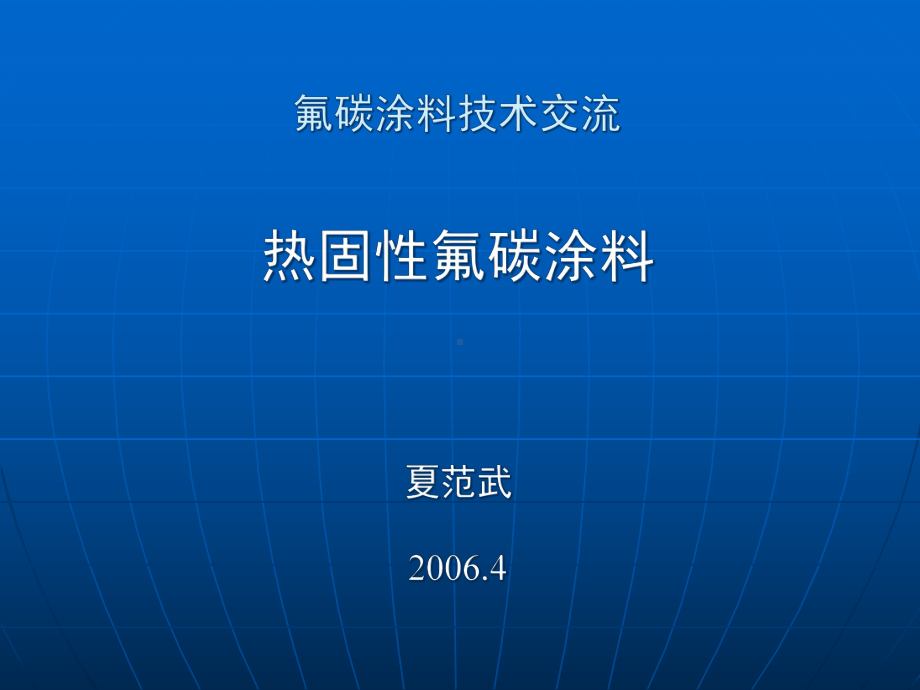 氟碳涂料技术交流

热固性氟碳涂料

夏范武

2006.4